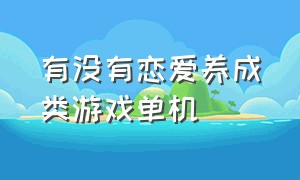 有没有恋爱养成类游戏单机